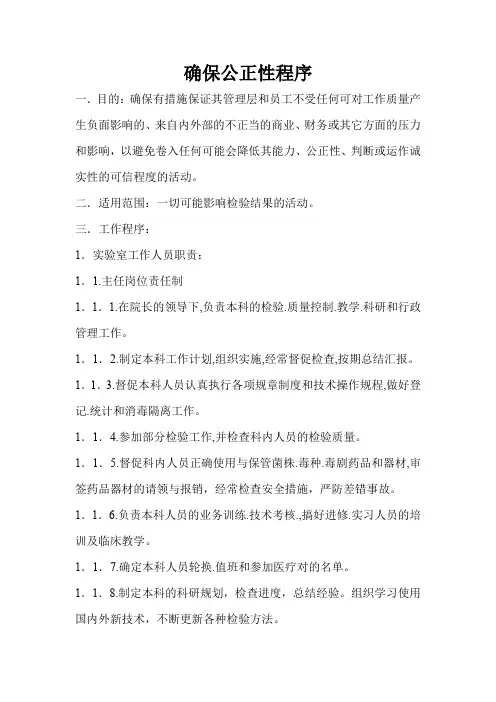 确保公正性程序

一．目的：确保有措施保证其管理层和员工不受任何可对工作质量产生负面影响的、来自内外部的不正当的商业、财务或其它方面的压力和影响，以避免卷入任何可能会降低其能力、公正性、判断或运作诚实性的可信程度的活动。

二．适用范围：一切可能影响检验结果的活动。

三．工作程序：

1．实验室工作人员职责：

1．1.主任岗位责任制

1．1．1.在院长的领导下,负责本科的检验.质量控制.教学.科研和行政管理工作。

1．1．2.制定本科工作计划,组织实施,经常督促检查,按期总结汇报。

1．1．3.督促本科人员认真执行各项规章制度和技术操作规程,做好登记.统计和消毒隔离工作。

1．1．4.参加部分检验工作,并检查科内人员的检验质量。

1．1．5.督促科内人员正确使用与保管菌株.毒种.毒剧药品和器材,审签药品器材的请领与报销，经常检查安全措施，严防差错事故。

1．1．6.负责本科人员的业务训练.技术考核.,搞好进修.实习人员的培训及临床教学。

1．1．7.确定本科人员轮换.值班和参加医疗对的名单。

1．1．8.制定本科的科研规划，检查进度，总结经验。组织学习使用国内外新技术，不断更新各种检验方法。